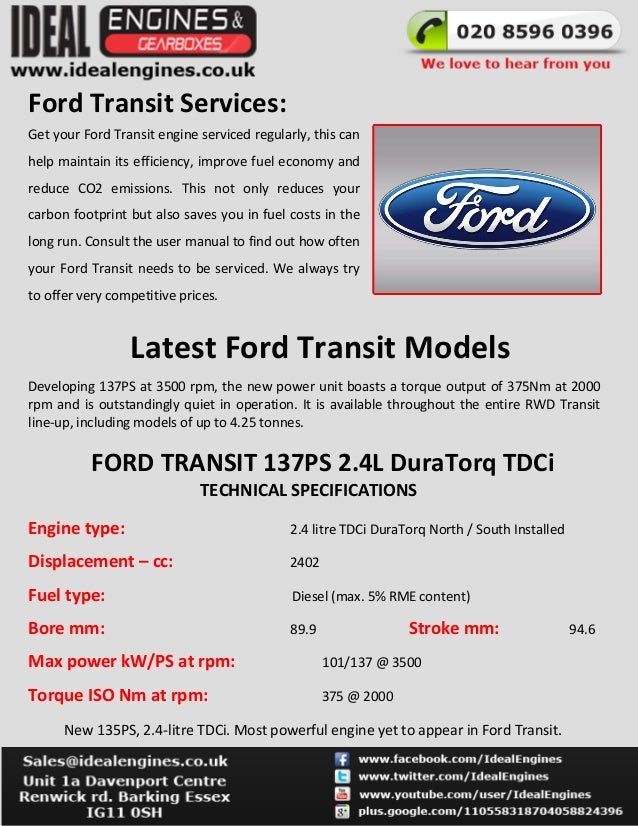 IDEAL ENGINES & GEARBOXES
www.idealengines.co.uk

020 8596 0396
We love to hear from you

Ford Transit Services:

Get your Ford Transit engine serviced regularly, this can help maintain its efficiency, improve fuel economy and reduce CO2 emissions. This not only reduces your carbon footprint but also saves you in fuel costs in the long run. Consult the user manual to find out how often your Ford Transit needs to be serviced. We always try to offer very competitive prices.

Ford

Latest Ford Transit Models

Developing 137PS at 3500 rpm, the new power unit boasts a torque output of 375Nm at 2000 rpm and is outstandingly quiet in operation. It is available throughout the entire RWD Transit line-up, including models of up to 4.25 tonnes.

FORD TRANSIT 137PS 2.4L DuraTorq TDCi
TECHNICAL SPECIFICATIONS

Engine type: 2.4 litre TDCi DuraTorq North / South Installed

Displacement – cc: 2402

Fuel type: Diesel (max. 5% RME content)

Bore mm: 89.9 Stroke mm: 94.6

Max power kW/PS at rpm: 101/137 @ 3500

Torque ISO Nm at rpm: 375 @ 2000

New 135PS, 2.4-litre TDCi. Most powerful engine yet to appear in Ford Transit.

Sales@idealengines.co.uk
Unit 1a Davenport Centre
Renwick rd. Barking Essex
IG11 0SH

www.facebook.com/IdealEngines
www.twitter.com/IdealEngines
www.youtube.com/user/IdealEngines
plus.google.com/110558318704058824396